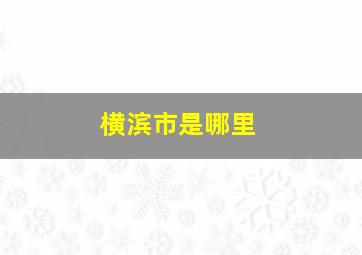 横滨市是哪里